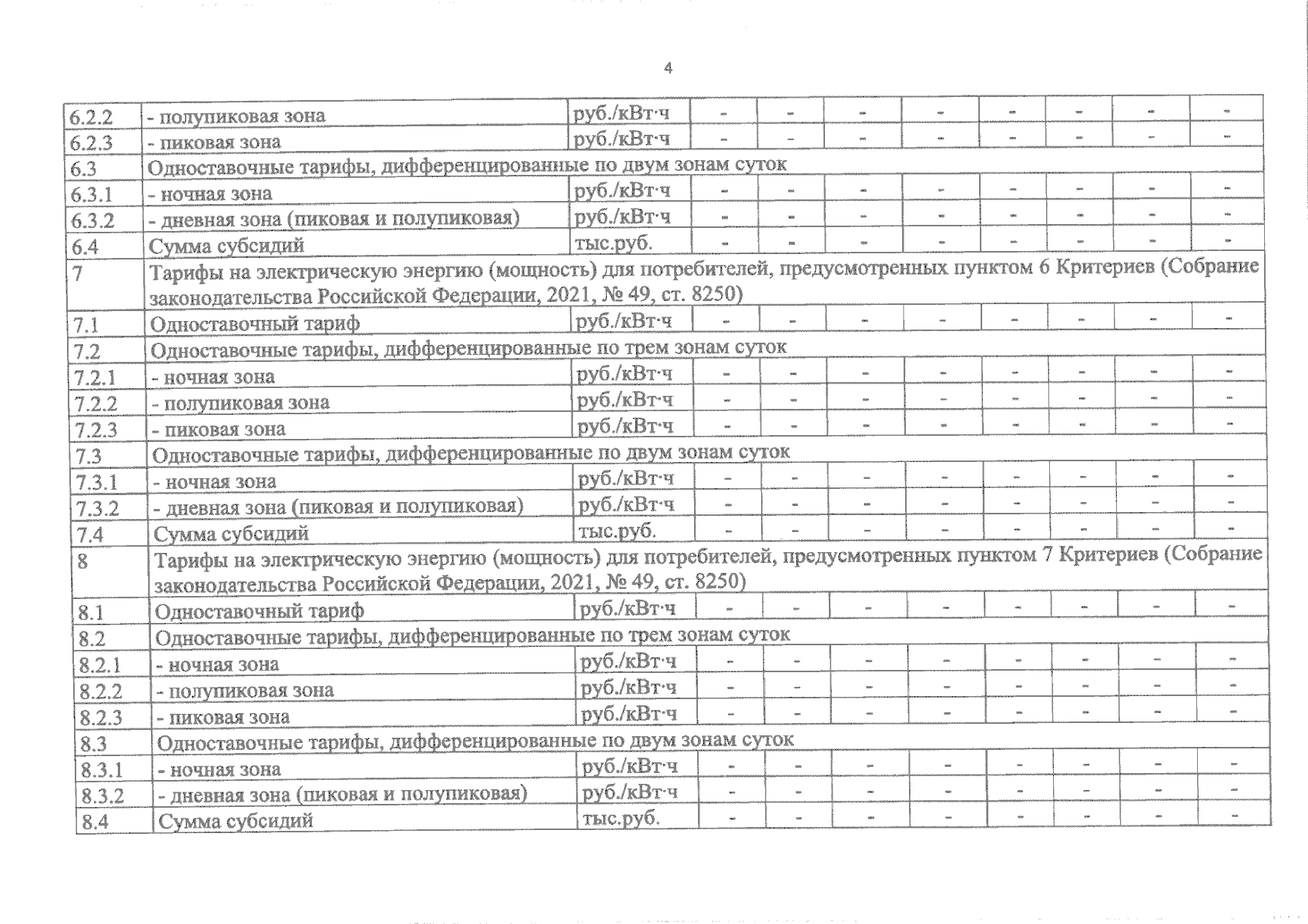 4

| | | | | | | | | | | |
|---|---|---|---|---|---|---|---|---|---|---|
| 6.2.2 | - полупиковая зона | руб./кВт·ч | - | - | - | - | - | - | - | - |
| 6.2.3 | - пиковая зона | руб./кВт·ч | - | - | - | - | - | - | - | - |
| 6.3 | Одноставочные тарифы, дифференцированные по двум зонам суток | | | | | | | | | |
| 6.3.1 | - ночная зона | руб./кВт·ч | - | - | - | - | - | - | - | - |
| 6.3.2 | - дневная зона (пиковая и полупиковая) | руб./кВт·ч | - | - | - | - | - | - | - | - |
| 6.4 | Сумма субсидий | тыс.руб. | - | - | - | - | - | - | - | - |
| 7 | Тарифы на электрическую энергию (мощность) для потребителей, предусмотренных пунктом 6 Критериев (Собрание законодательства Российской Федерации, 2021, № 49, ст. 8250) | | | | | | | | | |
| 7.1 | Одноставочный тариф | руб./кВт·ч | - | - | - | - | - | - | - | - |
| 7.2 | Одноставочные тарифы, дифференцированные по трем зонам суток | | | | | | | | | |
| 7.2.1 | - ночная зона | руб./кВт·ч | - | - | - | - | - | - | - | - |
| 7.2.2 | - полупиковая зона | руб./кВт·ч | - | - | - | - | - | - | - | - |
| 7.2.3 | - пиковая зона | руб./кВт·ч | - | - | - | - | - | - | - | - |
| 7.3 | Одноставочные тарифы, дифференцированные по двум зонам суток | | | | | | | | | |
| 7.3.1 | - ночная зона | руб./кВт·ч | - | - | - | - | - | - | - | - |
| 7.3.2 | - дневная зона (пиковая и полупиковая) | руб./кВт·ч | - | - | - | - | - | - | - | - |
| 7.4 | Сумма субсидий | тыс.руб. | - | - | - | - | - | - | - | - |
| 8 | Тарифы на электрическую энергию (мощность) для потребителей, предусмотренных пунктом 7 Критериев (Собрание законодательства Российской Федерации, 2021, № 49, ст. 8250) | | | | | | | | | |
| 8.1 | Одноставочный тариф | руб./кВт·ч | - | - | - | - | - | - | - | - |
| 8.2 | Одноставочные тарифы, дифференцированные по трем зонам суток | | | | | | | | | |
| 8.2.1 | - ночная зона | руб./кВт·ч | - | - | - | - | - | - | - | - |
| 8.2.2 | - полупиковая зона | руб./кВт·ч | - | - | - | - | - | - | - | - |
| 8.2.3 | - пиковая зона | руб./кВт·ч | - | - | - | - | - | - | - | - |
| 8.3 | Одноставочные тарифы, дифференцированные по двум зонам суток | | | | | | | | | |
| 8.3.1 | - ночная зона | руб./кВт·ч | - | - | - | - | - | - | - | - |
| 8.3.2 | - дневная зона (пиковая и полупиковая) | руб./кВт·ч | - | - | - | - | - | - | - | - |
| 8.4 | Сумма субсидий | тыс.руб. | - | - | - | - | - | - | - | - |